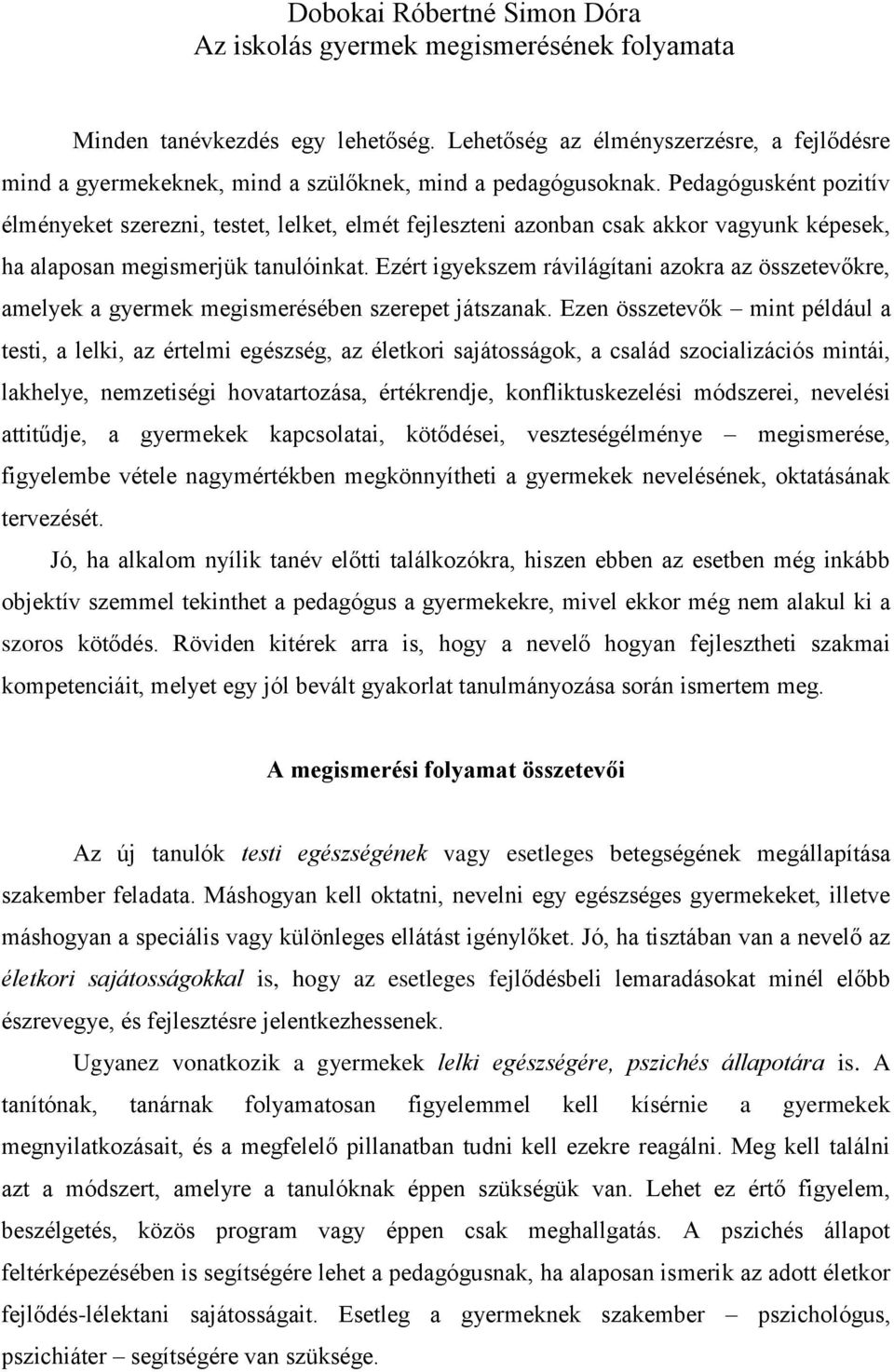 Dobokai Róbertné Simon Dóra
Az iskolás gyermek megismerésének folyamata

Minden tanévkezdés egy lehetőség. Lehetőség az élményszerzésre, a fejlődésre mind a gyermekeknek, mind a szülőknek, mind a pedagógusoknak. Pedagógusként pozitív élményeket szerezni, testet, lelket, elmét fejleszteni azonban csak akkor vagyunk képesek, ha alaposan megismerjük tanulóinkat. Ezért igyekszem rávilágítani azokra az összetevőkre, amelyek a gyermek megismerésében szerepet játszanak. Ezen összetevők – mint például a testi, a lelki, az értelmi egészség, az életkori sajátosságok, a család szocializációs mintái, lakhelye, nemzetiségi hovatartozása, értékrendje, konfliktuskezelési módszerei, nevelési attitűdje, a gyermekek kapcsolatai, kötődései, veszteségélménye – megismerése, figyelembe vétele nagymértékben megkönnyítheti a gyermekek nevelésének, oktatásának tervezését.

Jó, ha alkalom nyílik tanév előtti találkozókra, hiszen ebben az esetben még inkább objektív szemmel tekinthet a pedagógus a gyermekekre, mivel ekkor még nem alakul ki a szoros kötődés. Röviden kitérek arra is, hogy a nevelő hogyan fejlesztheti szakmai kompetenciáit, melyet egy jól bevált gyakorlat tanulmányozása során ismertem meg.

A megismerési folyamat összetevői

Az új tanulók testi egészségének vagy esetleges betegségének megállapítása szakember feladata. Máshogyan kell oktatni, nevelni egy egészséges gyermekeket, illetve máshogyan a speciális vagy különleges ellátást igénylőket. Jó, ha tisztában van a nevelő az életkori sajátosságokkal is, hogy az esetleges fejlődésbeli lemaradásokat minél előbb észrevegye, és fejlesztésre jelentkezhessenek.

Ugyanez vonatkozik a gyermekek lelki egészségére, pszichés állapotára is. A tanítónak, tanárnak folyamatosan figyelemmel kell kísérnie a gyermekek megnyilatkozásait, és a megfelelő pillanatban tudni kell ezekre reagálni. Meg kell találni azt a módszert, amelyre a tanulóknak éppen szükségük van. Lehet ez értő figyelem, beszélgetés, közös program vagy éppen csak meghallgatás. A pszichés állapot feltérképezésében is segítségére lehet a pedagógusnak, ha alaposan ismerik az adott életkor fejlődés-lélektani sajátosságait. Esetleg a gyermeknek szakember – pszichológus, pszichiáter – segítségére van szüksége.